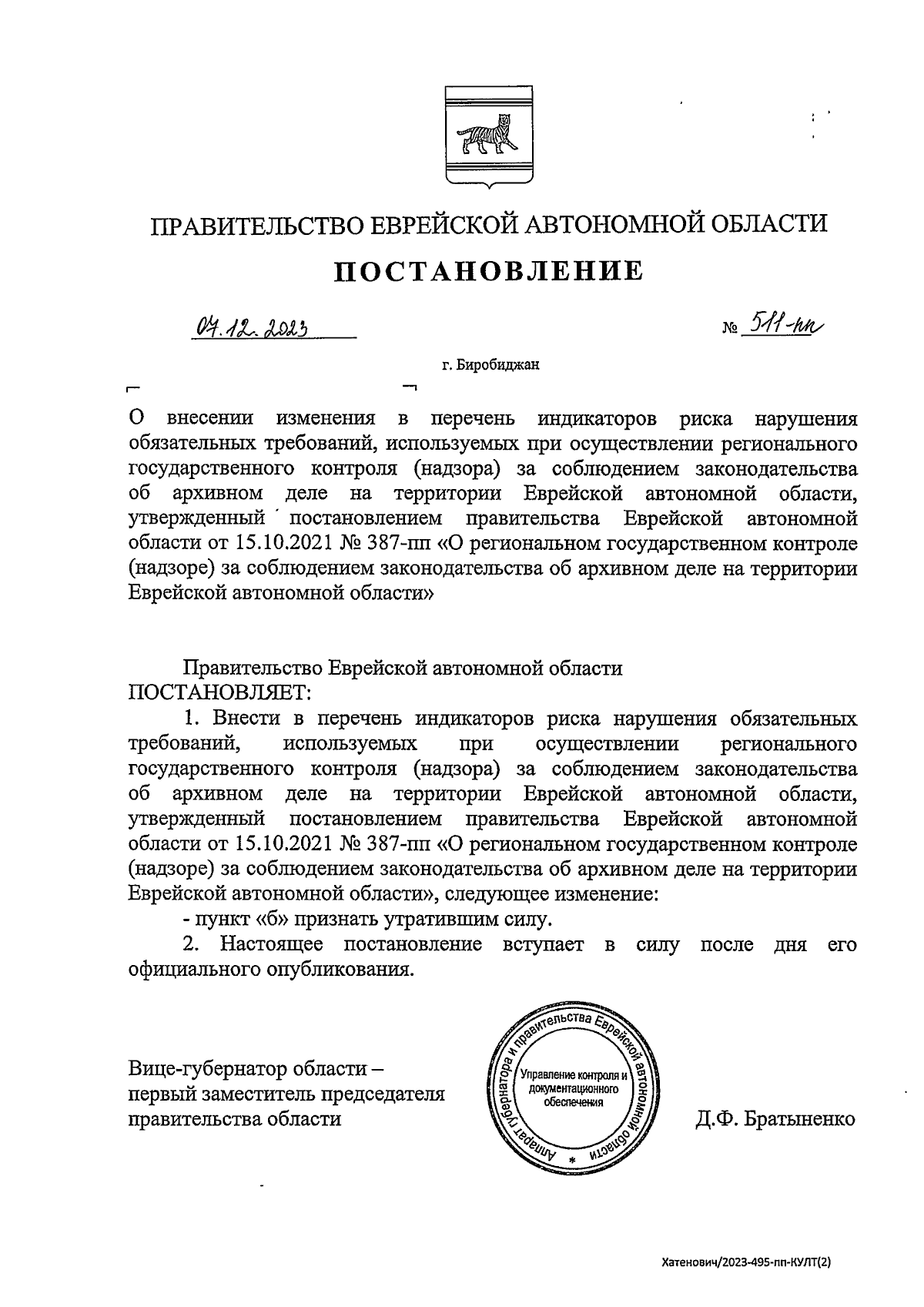 ПРАВИТЕЛЬСТВО ЕВРЕЙСКОЙ АВТОНОМНОЙ ОБЛАСТИ

ПОСТАНОВЛЕНИЕ

07.12.2023 № 511-пп

г. Биробиджан

О внесении изменения в перечень индикаторов риска нарушения обязательных требований, используемых при осуществлении регионального государственного контроля (надзора) за соблюдением законодательства об архивном деле на территории Еврейской автономной области, утвержденный постановлением правительства Еврейской автономной области от 15.10.2021 № 387-пп «О региональном государственном контроле (надзоре) за соблюдением законодательства об архивном деле на территории Еврейской автономной области»

Правительство Еврейской автономной области ПОСТАНОВЛЯЕТ:

1. Внести в перечень индикаторов риска нарушения обязательных требований, используемых при осуществлении регионального государственного контроля (надзора) за соблюдением законодательства об архивном деле на территории Еврейской автономной области, утвержденный постановлением правительства Еврейской автономной области от 15.10.2021 № 387-пп «О региональном государственном контроле (надзоре) за соблюдением законодательства об архивном деле на территории Еврейской автономной области», следующее изменение:

- пункт «б» признать утратившим силу.

2. Настоящее постановление вступает в силу после дня его официального опубликования.

Вице-губернатор области – первый заместитель председателя правительства области

Аппарат губернатора и правительства Еврейской автономной области * Управление контроля и документационного обеспечения

Д.Ф. Братыненко

Хатенович/2023-495-пп-КУЛТ(2)